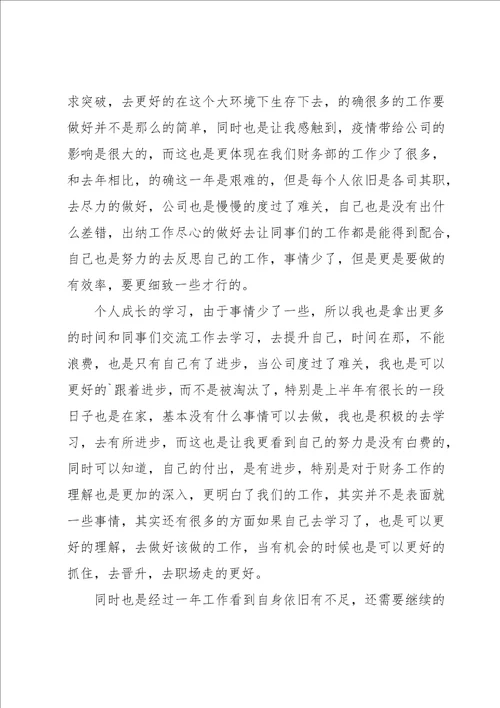 求突破，去更好的在这个大环境下生存下去，的确很多的工作要做好并不是那么的简单，同时也是让我感触到，疫情带给公司的影响是很大的，而这也是更体现在我们财务部的工作少了很多，和去年相比，的确这一年是艰难的，但是每个人依旧是各司其职，去尽力的做好，公司也是慢慢的度过了难关，自己也是没有出什么差错，出纳工作尽心的做好去让同事们的工作都是能得到配合，自己也是努力的去反思自己的工作，事情少了，但是更是要做的有效率，要更细致一些才行的。

个人成长的学习，由于事情少了一些，所以我也是拿出更多的时间和同事们交流工作去学习，去提升自己，时间在那，不能浪费，也是只有自己有了进步，当公司度过了难关，我也是可以更好的`跟着进步，而不是被淘汰了，特别是上半年有很长的一段日子也是在家，基本没有什么事情可以去做，我也是积极的去学习，去有所进步，而这也是让我更看到自己的努力是没有白费的，同时可以知道，自己的付出，是有进步，特别是对于财务工作的理解也是更加的深入，更明白了我们的工作，其实并不是表面就一些事情，其实还有很多的方面如果自己去学习了，也是可以更好的理解，去做好该做的工作，当有机会的时候也是可以更好的抓住，去晋升，去职场走的更好。

同时也是经过一年工作看到自身依旧有不足，还需要继续的